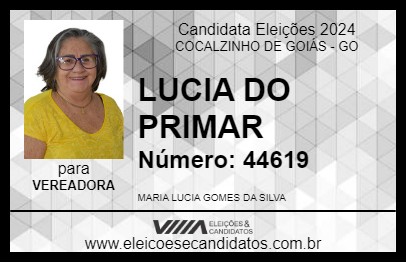 Candidata Eleições 2024
COCALZINHO DE GOIÁS - GO

LUCIA DO PRIMAR

Número: 44619

para
VEREADORA

MARIA LUCIA GOMES DA SILVA

VIIIA ELEIÇÕES & CANDIDATOS

www.eleicoesecandidatos.com.br